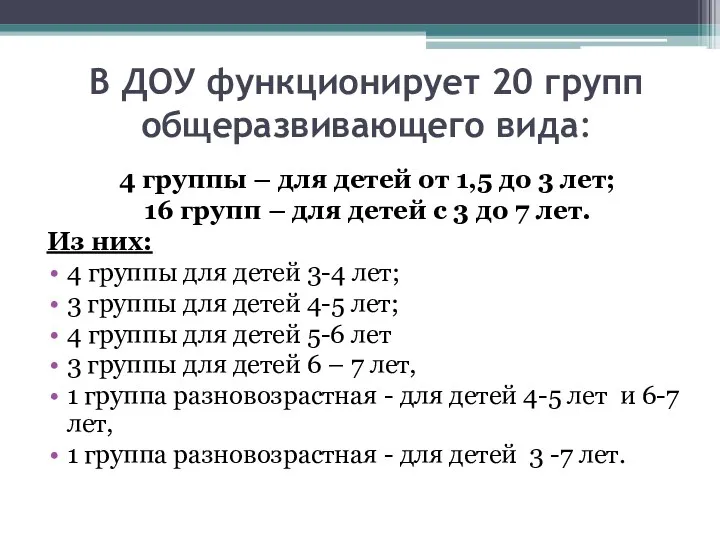 В ДОУ функционирует 20 групп общеразвивающего вида:

4 группы – для детей от 1,5 до 3 лет;
16 групп – для детей с 3 до 7 лет.

Из них:

• 4 группы для детей 3-4 лет;
• 3 группы для детей 4-5 лет;
• 4 группы для детей 5-6 лет
• 3 группы для детей 6 – 7 лет,
• 1 группа разновозрастная - для детей 4-5 лет и 6-7 лет,
• 1 группа разновозрастная - для детей 3 -7 лет.